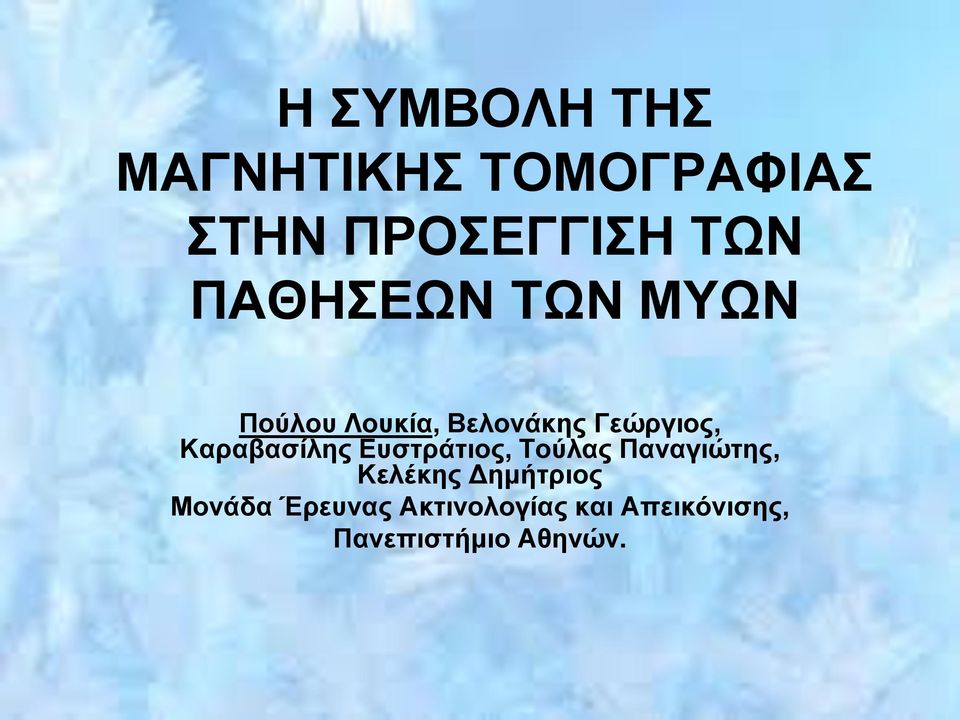 Η ΣΥΜΒΟΛΗ ΤΗΣ ΜΑΓΝΗΤΙΚΗΣ ΤΟΜΟΓΡΑΦΙΑΣ ΣΤΗΝ ΠΡΟΣΕΓΓΙΣΗ ΤΩΝ ΠΑΘΗΣΕΩΝ ΤΩΝ ΜΥΩΝ

Πούλου Λουκία, Βελονάκης Γεώργιος, Καραβασίλης Ευστράτιος, Τούλας Παναγιώτης, Κελέκης Δημήτριος
Μονάδα Έρευνας Ακτινολογίας και Απεικόνισης, Πανεπιστήμιο Αθηνών.